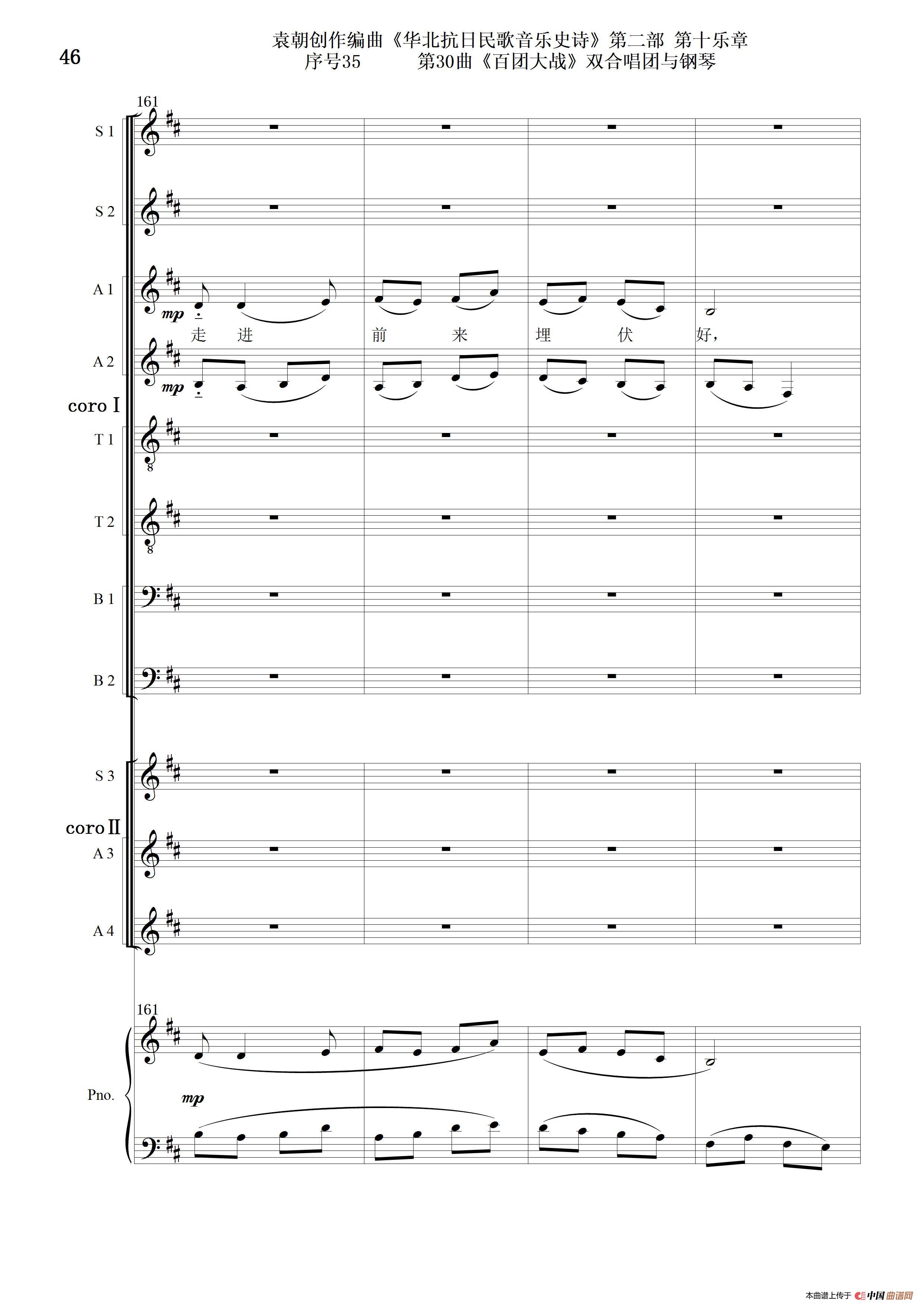 46

袁朝创作编曲《华北抗日民歌音乐史诗》第二部 第十乐章
序号35 第30曲《百团大战》双合唱团与钢琴

161

S 1

S 2

A 1

mp

走 进 前 来 埋 伏 好,

A 2

mp

coro I

T 1

T 2

B 1

B 2

S 3

coro II

A 3

A 4

161

Pno.

mp

本曲谱上传于 中国曲谱网